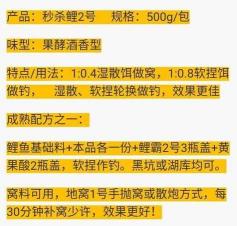 产品：秒杀鲤2号　规格：500g/包

味型：果酵酒香型

特点/用法：1:0.4湿散饵做窝，1:0.8软捏饵做钓，　湿散、软捏轮换做钓，效果更佳

成熟配方之一：

鲤鱼基础料+本品各一份+鲤霸2号3瓶盖+黄果酸2瓶盖，软捏作钓。黑坑或湖库均可。

窝料可用，地窝1号手抛窝或散炮方式，每30分钟补窝少许，效果更好！